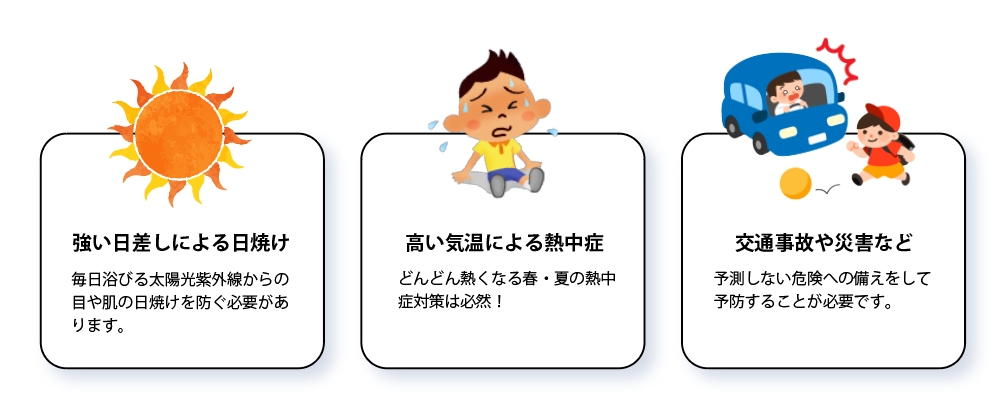 強い日差しによる日焼け

毎日浴びる太陽光紫外線からの目や肌の日焼けを防ぐ必要があります。

高い気温による熱中症

どんどん熱くなる春・夏の熱中症対策は必然！

交通事故や災害など

予測しない危険への備えをして予防することが必要です。